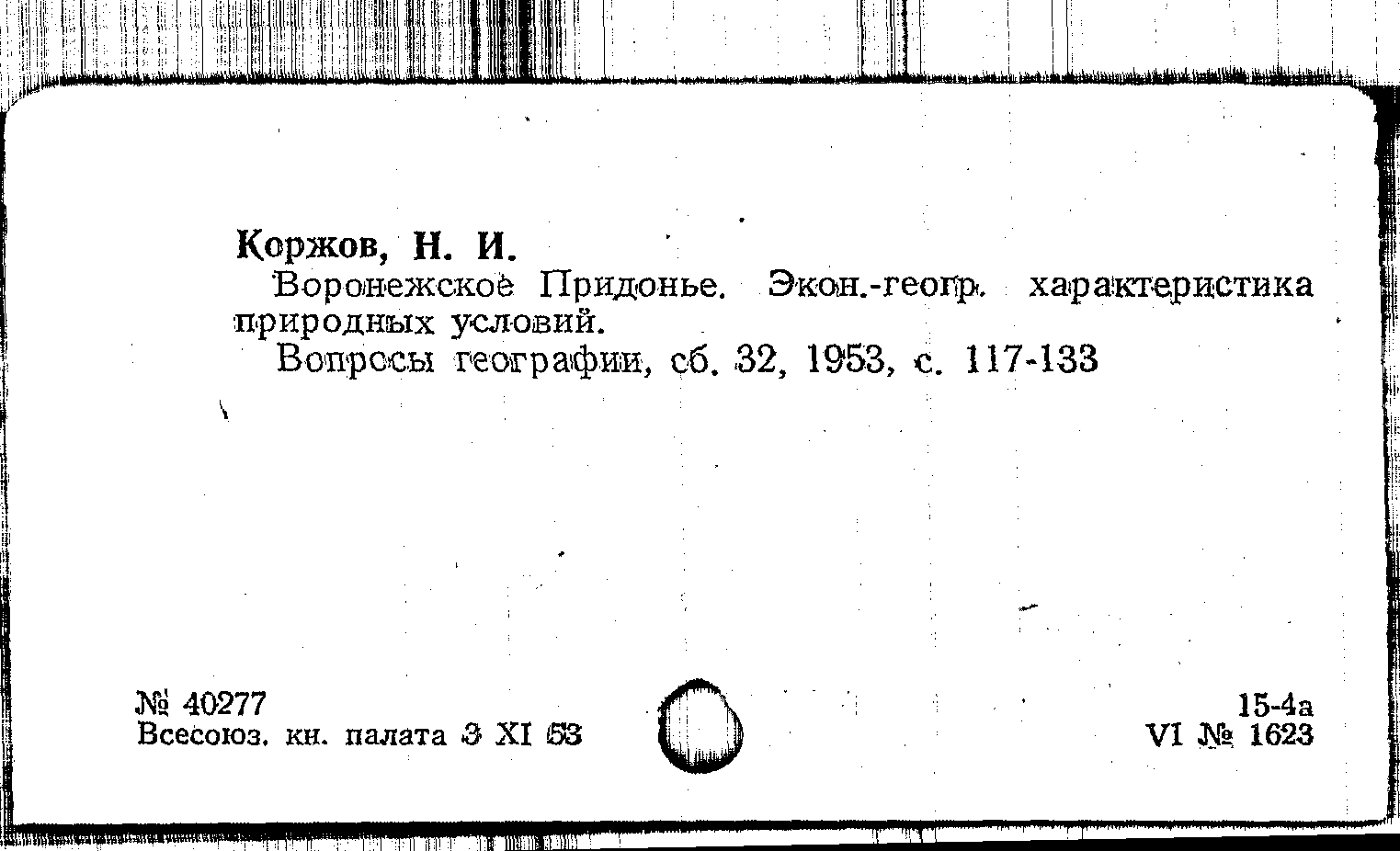 Коржов, Н. И.

Воронежское Придонье. Экон.-геогр. характеристика природных условий.

Вопросы географии, сб. 32, 1953, с. 117-133

№ 40277
Всесоюз. кн. палата 3 XI 53

15-4а
VI № 1623